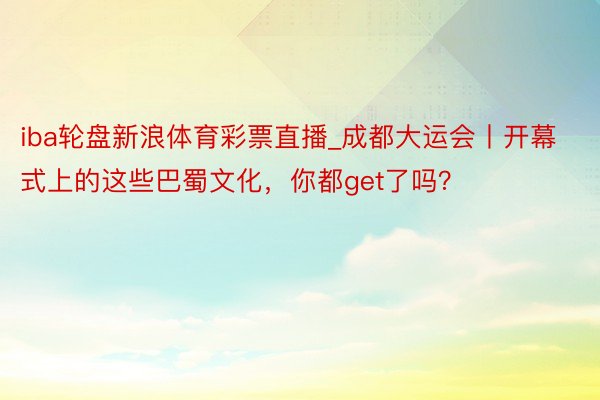 iba轮盘新浪体育彩票直播_成都大运会丨开幕式上的这些巴蜀文化，你都get了吗?